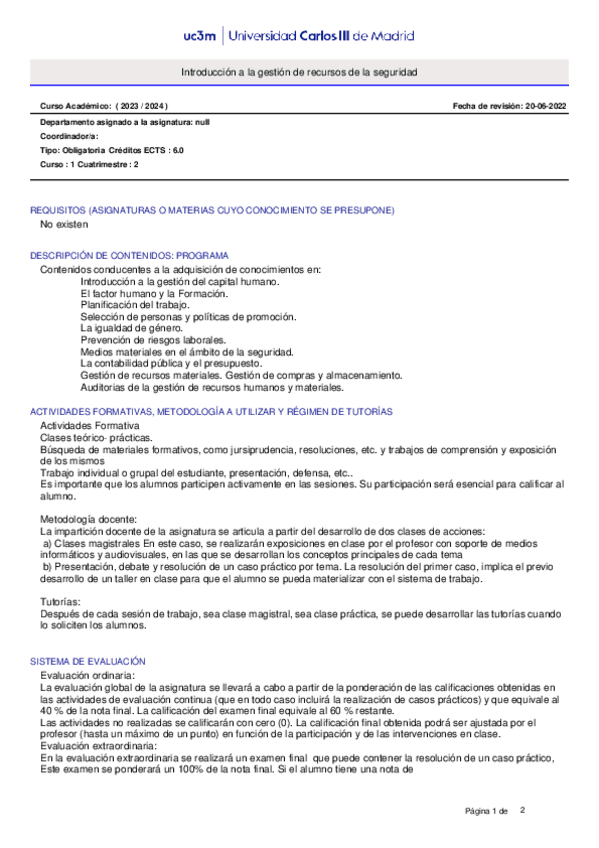 uc3m | Universidad Carlos III de Madrid

Introducción a la gestión de recursos de la seguridad

Curso Académico: ( 2023 / 2024 )

Fecha de revisión: 20-06-2022

Departamento asignado a la asignatura: null

Coordinador/a:

Tipo: Obligatoria Créditos ECTS : 6.0

Curso : 1 Cuatrimestre : 2

REQUISITOS (ASIGNATURAS O MATERIAS CUYO CONOCIMIENTO SE PRESUPONE)

No existen

DESCRIPCIÓN DE CONTENIDOS: PROGRAMA

Contenidos conducentes a la adquisición de conocimientos en:
Introducción a la gestión del capital humano.
El factor humano y la Formación.
Planificación del trabajo.
Selección de personas y políticas de promoción.
La igualdad de género.
Prevención de riesgos laborales.
Medios materiales en el ámbito de la seguridad.
La contabilidad pública y el presupuesto.
Gestión de recursos materiales. Gestión de compras y almacenamiento.
Auditorias de la gestión de recursos humanos y materiales.

ACTIVIDADES FORMATIVAS, METODOLOGÍA A UTILIZAR Y RÉGIMEN DE TUTORÍAS

Actividades Formativa
Clases teórico- prácticas.
Búsqueda de materiales formativos, como jursiprudencia, resoluciones, etc. y trabajos de comprensión y exposición de los mismos
Trabajo individual o grupal del estudiante, presentación, defensa, etc..
Es importante que los alumnos participen activamente en las sesiones. Su participación será esencial para calificar al alumno.

Metodología docente:
La impartición docente de la asignatura se articula a partir del desarrollo de dos clases de acciones:
a) Clases magistrales En este caso, se realizarán exposiciones en clase por el profesor con soporte de medios informáticos y audiovisuales, en las que se desarrollan los conceptos principales de cada tema
b) Presentación, debate y resolución de un caso práctico por tema. La resolución del primer caso, implica el previo desarrollo de un taller en clase para que el alumno se pueda materializar con el sistema de trabajo.

Tutorías:
Después de cada sesión de trabajo, sea clase magistral, sea clase práctica, se puede desarrollar las tutorías cuando lo soliciten los alumnos.

SISTEMA DE EVALUACIÓN

Evaluación ordinaria:
La evaluación global de la asignatura se llevará a cabo a partir de la ponderación de las calificaciones obtenidas en las actividades de evaluación continua (que en todo caso incluirá la realización de casos prácticos) y que equivale al 40 % de la nota final. La calificación del examen final equivale al 60 % restante.
Las actividades no realizadas se calificarán con cero (0). La calificación final obtenida podrá ser ajustada por el profesor (hasta un máximo de un punto) en función de la participación y de las intervenciones en clase.
Evaluación extraordinaria:
En la evaluación extraordinaria se realizará un examen final que puede contener la resolución de un caso práctico, Este examen se ponderará un 100% de la nota final. Si el alumno tiene una nota de

Página 1 de 2